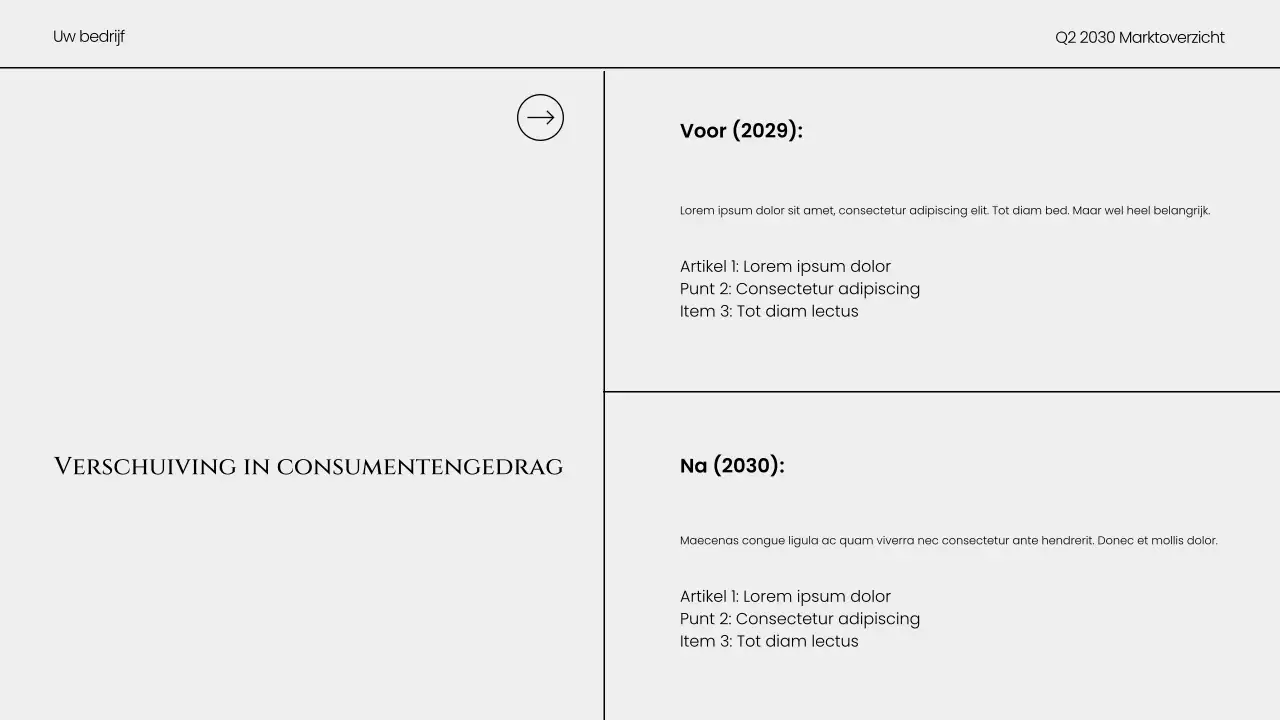 Uw bedrijf

Q2 2030 Marktoverzicht

Verschuiving in consumentengedrag

Voor (2029):

Lorem ipsum dolor sit amet, consectetur adipiscing elit. Tot diam bed. Maar wel heel belangrijk.

Artikel 1: Lorem ipsum dolor
Punt 2: Consectetur adipiscing
Item 3: Tot diam lectus

Na (2030):

Maecenas congue ligula ac quam viverra nec consectetur ante hendrerit. Donec et mollis dolor.

Artikel 1: Lorem ipsum dolor
Punt 2: Consectetur adipiscing
Item 3: Tot diam lectus